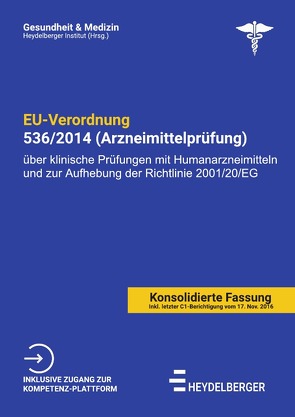 Gesundheit & Medizin
Heydelberger Institut (Hrsg.)

EU-Verordnung
536/2014 (Arzneimittelprüfung)

über klinische Prüfungen mit Humanarzneimitteln und zur Aufhebung der Richtlinie 2001/20/EG

Konsolidierte Fassung
Inkl. letzter C1-Berichtigung vom 17. Nov. 2016

INKLUSIVE ZUGANG ZUR KOMPETENZ-PLATTFORM

HEYDELBERGER